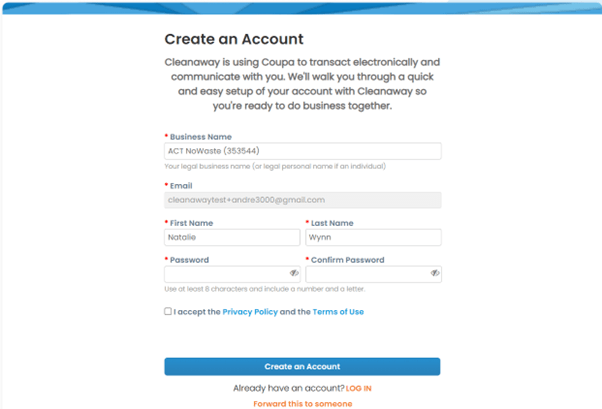 Create an Account

Cleanaway is using Coupa to transact electronically and communicate with you. We'll walk you through a quick and easy setup of your account with Cleanaway so you're ready to do business together.

* Business Name
ACT NoWaste (353544)
Your legal business name (or legal personal name if an individual)

* Email
cleanawaytest+andre3000@gmail.com

* First Name
Natalie

* Last Name
Wynn

* Password

* Confirm Password

Use at least 8 characters and include a number and a letter.

I accept the Privacy Policy and the Terms of Use

Create an Account

Already have an account? LOG IN

Forward this to someone